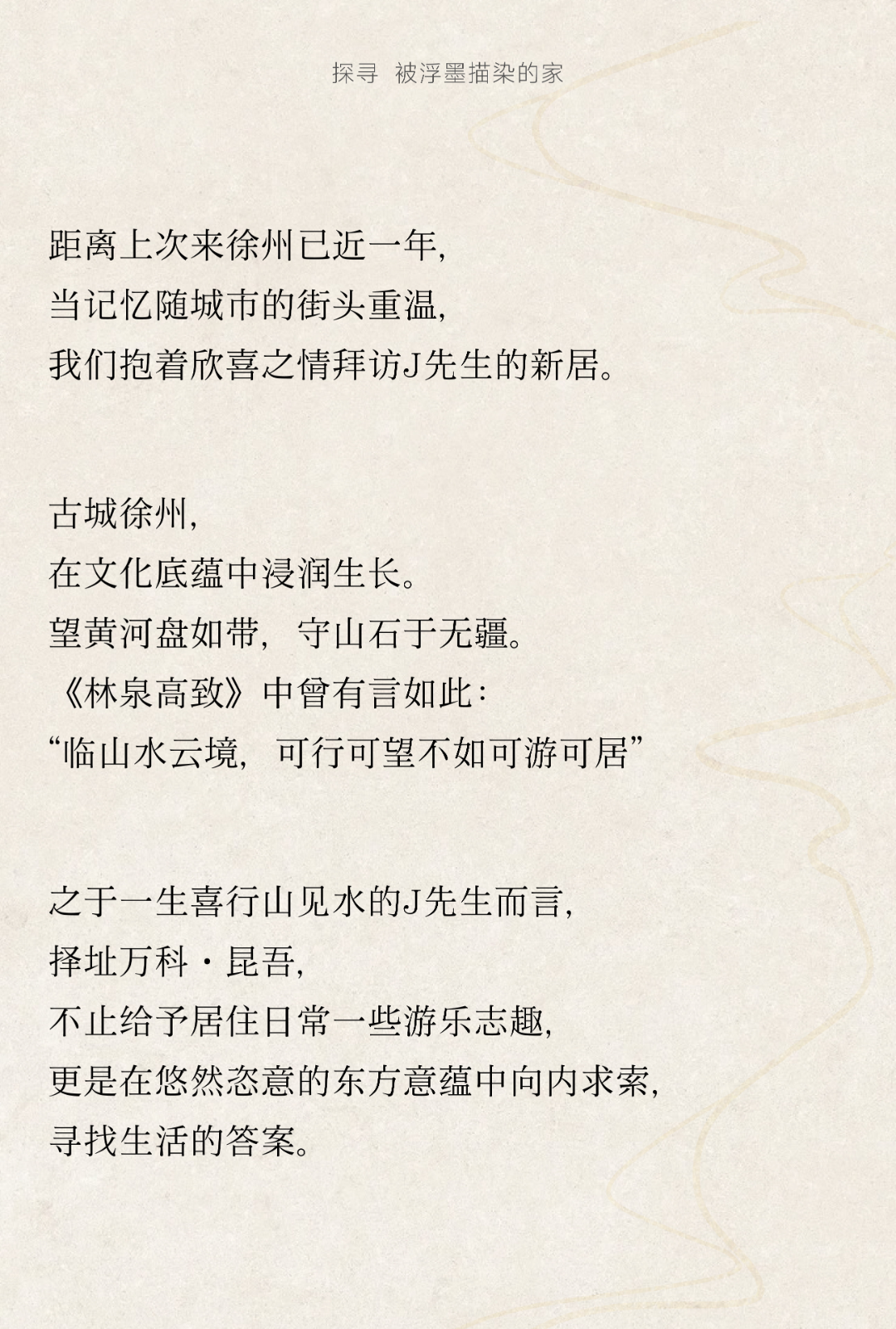 探寻 被浮墨描染的家

距离上次来徐州已近一年，
当记忆随城市的街头重温，
我们抱着欣喜之情拜访J先生的新居。

古城徐州，
在文化底蕴中浸润生长。
望黄河盘如带，守山石于无疆。
《林泉高致》中曾有言如此：
“临山水云境，可行可望不如可游可居”

之于一生喜行山见水的J先生而言，
择址万科·昆吾，
不止给予居住日常一些游乐志趣，
更是在悠然恣意的东方意蕴中向内求索，
寻找生活的答案。